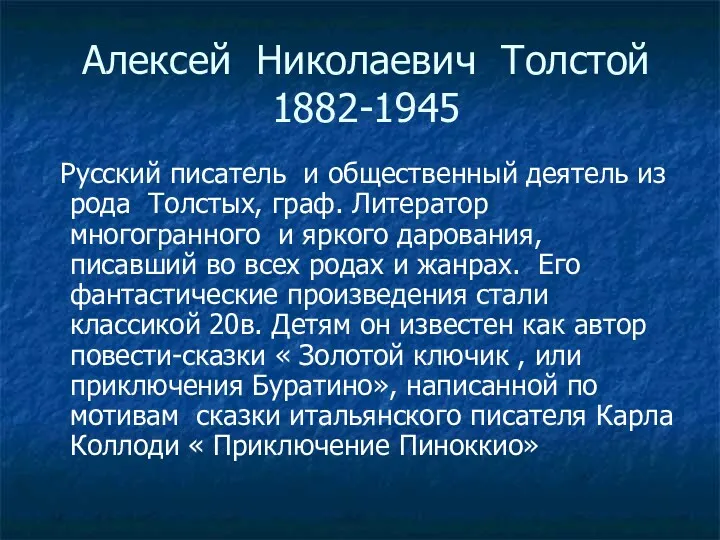 Алексей Николаевич Толстой
1882-1945

Русский писатель и общественный деятель из рода Толстых, граф. Литератор многогранного и яркого дарования, писавший во всех родах и жанрах. Его фантастические произведения стали классикой 20в. Детям он известен как автор повести-сказки « Золотой ключик , или приключения Буратино», написанной по мотивам сказки итальянского писателя Карла Коллоди « Приключение Пиноккио»